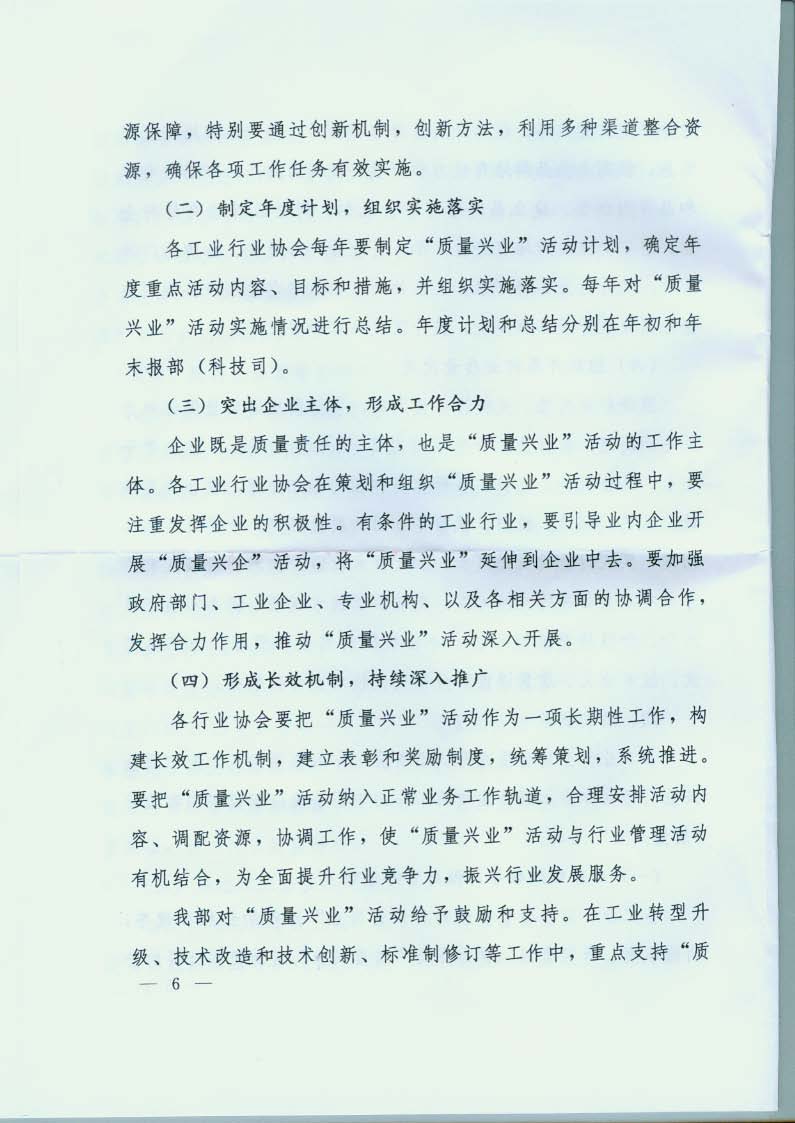 源保障，特别要通过创新机制，创新方法，利用多种渠道整合资源，确保各项工作任务有效实施。

（二）制定年度计划，组织实施落实

各工业行业协会每年要制定“质量兴业”活动计划，确定年度重点活动内容、目标和措施，并组织实施落实。每年对“质量兴业”活动实施情况进行总结。年度计划和总结分别在年初和年末报部（科技司）。

（三）突出企业主体，形成工作合力

企业既是质量责任的主体，也是“质量兴业”活动的工作主体。各工业行业协会在策划和组织“质量兴业”活动过程中，要注重发挥企业的积极性。有条件的工业行业，要引导业内企业开展“质量兴企”活动，将“质量兴业”延伸到企业中去。要加强政府部门、工业企业、专业机构、以及各相关方面的协调合作，发挥合力作用，推动“质量兴业”活动深入开展。

（四）形成长效机制，持续深入推广

各行业协会要把“质量兴业”活动作为一项长期性工作，构建长效工作机制，建立表彰和奖励制度，统筹策划，系统推进。要把“质量兴业”活动纳入正常业务工作轨道，合理安排活动内容、调配资源，协调工作，使“质量兴业”活动与行业管理活动有机结合，为全面提升行业竞争力，振兴行业发展服务。

我部对“质量兴业”活动给予鼓励和支持。在工业转型升级、技术改造和技术创新、标准制修订等工作中，重点支持“质

— 6 —